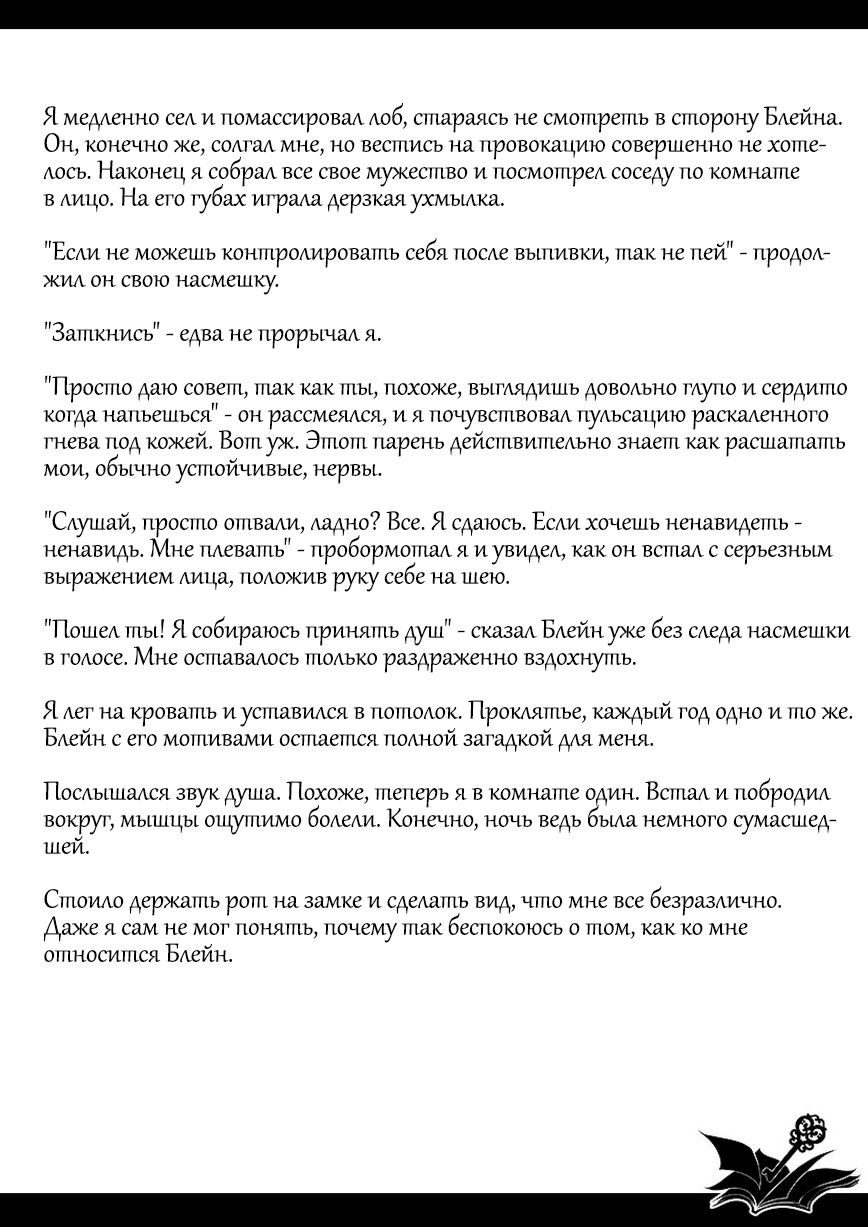 Я медленно сел и помассировал лоб, стараясь не смотреть в сторону Блейна. Он, конечно же, солгал мне, но вестись на провокацию совершенно не хотелось. Наконец я собрал все свое мужество и посмотрел соседу по комнате в лицо. На его губах играла дерзкая ухмылка.

"Если не можешь контролировать себя после выпивки, так не пей" - продолжил он свою насмешку.

"Заткнись" - едва не прорычал я.

"Просто даю совет, так как ты, похоже, выглядишь довольно глупо и сердито когда напьешься" - он рассмеялся, и я почувствовал пульсацию раскаленного гнева под кожей. Вот уж. Этот парень действительно знает как расшатать мои, обычно устойчивые, нервы.

"Слушай, просто отвали, ладно? Все. Я сдаюсь. Если хочешь ненавидеть - ненавидь. Мне плевать" - пробормотал я и увидел, как он встал с серьезным выражением лица, положив руку себе на шею.

"Пошел ты! Я собираюсь принять душ" - сказал Блейн уже без следа насмешки в голосе. Мне оставалось только раздраженно вздохнуть.

Я лег на кровать и уставился в потолок. Проклятье, каждый год одно и то же. Блейн с его мотивами остается полной загадкой для меня.

Послышался звук душа. Похоже, теперь я в комнате один. Встал и побродил вокруг, мышцы ощутимо болели. Конечно, ночь ведь была немного сумасшедшей.

Стоило держать рот на замке и сделать вид, что мне все безразлично. Даже я сам не мог понять, почему так беспокоюсь о том, как ко мне относится Блейн.